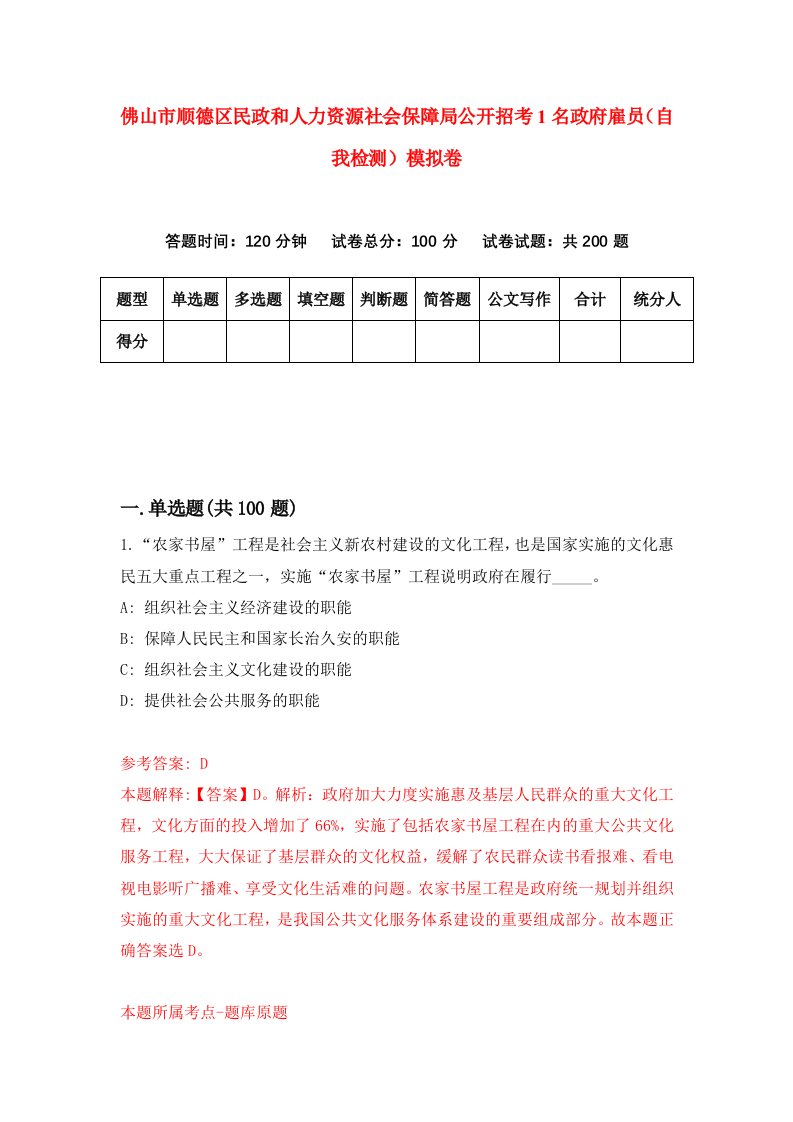 佛山市顺德区民政和人力资源社会保障局公开招考1名政府雇员（自我检测）模拟卷

答题时间：120分钟　试卷总分：100分　试卷试题：共200题

| 题型 | 单选题 | 多选题 | 填空题 | 判断题 | 简答题 | 公文写作 | 合计 | 统分人 |
|---|---|---|---|---|---|---|---|---|
| 得分 | | | | | | | | |

一.单选题(共100题)

1.“农家书屋”工程是社会主义新农村建设的文化工程，也是国家实施的文化惠民五大重点工程之一，实施“农家书屋”工程说明政府在履行_____。

A: 组织社会主义经济建设的职能

B: 保障人民民主和国家长治久安的职能

C: 组织社会主义文化建设的职能

D: 提供社会公共服务的职能

参考答案: D

本题解释:【答案】D。解析：政府加大力度实施惠及基层人民群众的重大文化工程，文化方面的投入增加了66%，实施了包括农家书屋工程在内的重大公共文化服务工程，大大保证了基层群众的文化权益，缓解了农民群众读书看报难、看电视电影听广播难、享受文化生活难的问题。农家书屋工程是政府统一规划并组织实施的重大文化工程，是我国公共文化服务体系建设的重要组成部分。故本题正确答案选D。

本题所属考点-题库原题